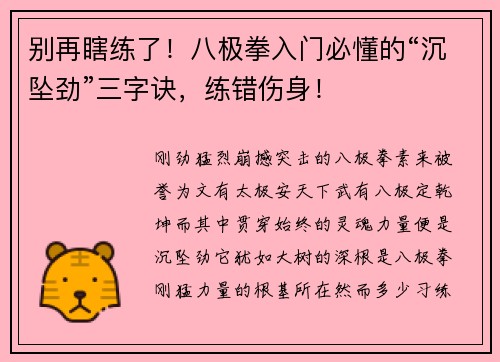 别再瞎练了！八极拳入门必懂的“沉坠劲”三字诀，练错伤身！

刚劲猛烈崩撼突击的八极拳素来被誉为文有太极安天下武有八极定乾坤而其中贯穿始终的灵魂力量便是沉坠劲它犹如大树的深根是八极拳刚猛力量的根基所在然而多少习练